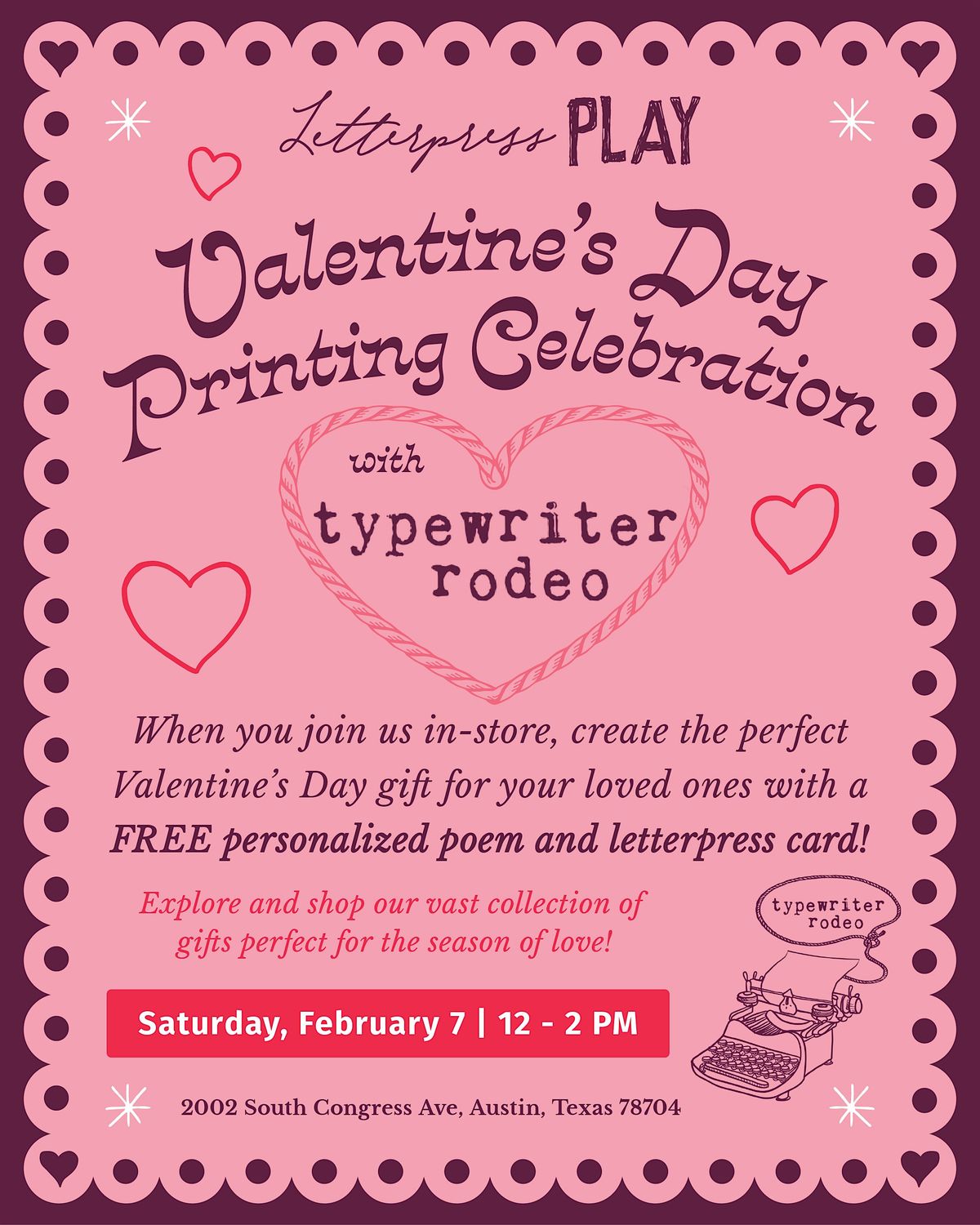 Letterpress PLAY

Valentine's Day Printing Celebration

with

typewriter rodeo

When you join us in-store, create the perfect Valentine's Day gift for your loved ones with a FREE personalized poem and letterpress card!

Explore and shop our vast collection of gifts perfect for the season of love!

typewriter rodeo

Saturday, February 7 | 12 - 2 PM

2002 South Congress Ave, Austin, Texas 78704